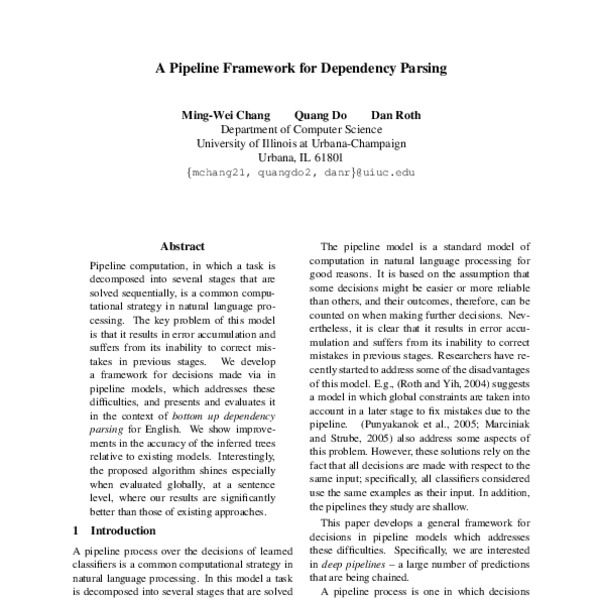 A Pipeline Framework for Dependency Parsing

Ming-Wei Chang Quang Do Dan Roth
Department of Computer Science
University of Illinois at Urbana-Champaign
Urbana, IL 61801
{mchang21, quangdo2, danr}@uiuc.edu

Abstract

Pipeline computation, in which a task is decomposed into several stages that are solved sequentially, is a common computational strategy in natural language processing. The key problem of this model is that it results in error accumulation and suffers from its inability to correct mistakes in previous stages. We develop a framework for decisions made via in pipeline models, which addresses these difficulties, and presents and evaluates it in the context of bottom up dependency parsing for English. We show improvements in the accuracy of the inferred trees relative to existing models. Interestingly, the proposed algorithm shines especially when evaluated globally, at a sentence level, where our results are significantly better than those of existing approaches.

1 Introduction

A pipeline process over the decisions of learned classifiers is a common computational strategy in natural language processing. In this model a task is decomposed into several stages that are solved

The pipeline model is a standard model of computation in natural language processing for good reasons. It is based on the assumption that some decisions might be easier or more reliable than others, and their outcomes, therefore, can be counted on when making further decisions. Nevertheless, it is clear that it results in error accumulation and suffers from its inability to correct mistakes in previous stages. Researchers have recently started to address some of the disadvantages of this model. E.g., (Roth and Yih, 2004) suggests a model in which global constraints are taken into account in a later stage to fix mistakes due to the pipeline. (Punyakanok et al., 2005; Marciniak and Strube, 2005) also address some aspects of this problem. However, these solutions rely on the fact that all decisions are made with respect to the same input; specifically, all classifiers considered use the same examples as their input. In addition, the pipelines they study are shallow.

This paper develops a general framework for decisions in pipeline models which addresses these difficulties. Specifically, we are interested in deep pipelines – a large number of predictions that are being chained.

A pipeline process is one in which decisions